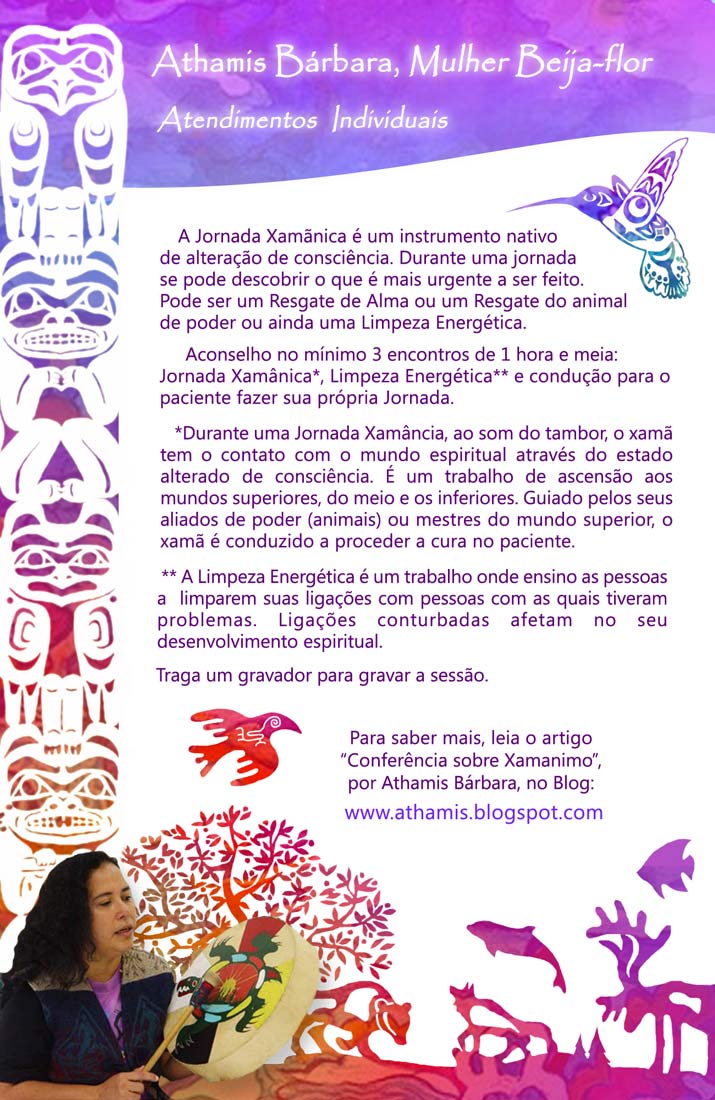 Athamis Bárbara, Mulher Beija-flor

Atendimentos Individuais

A Jornada Xamãnica é um instrumento nativo de alteração de consciência. Durante uma jornada se pode descobrir o que é mais urgente a ser feito. Pode ser um Resgate de Alma ou um Resgate do animal de poder ou ainda uma Limpeza Energética.

Aconselho no mínimo 3 encontros de 1 hora e meia: Jornada Xamânica*, Limpeza Energética** e condução para o paciente fazer sua própria Jornada.

*Durante uma Jornada Xamância, ao som do tambor, o xamã tem o contato com o mundo espiritual através do estado alterado de consciência. É um trabalho de ascensão aos mundos superiores, do meio e os inferiores. Guiado pelos seus aliados de poder (animais) ou mestres do mundo superior, o xamã é conduzido a proceder a cura no paciente.

** A Limpeza Energética é um trabalho onde ensino as pessoas a limparem suas ligações com pessoas com as quais tiveram problemas. Ligações conturbadas afetam no seu desenvolvimento espiritual.

Traga um gravador para gravar a sessão.

Para saber mais, leia o artigo "Conferência sobre Xamanimo", por Athamis Bárbara, no Blog:
www.athamis.blogspot.com